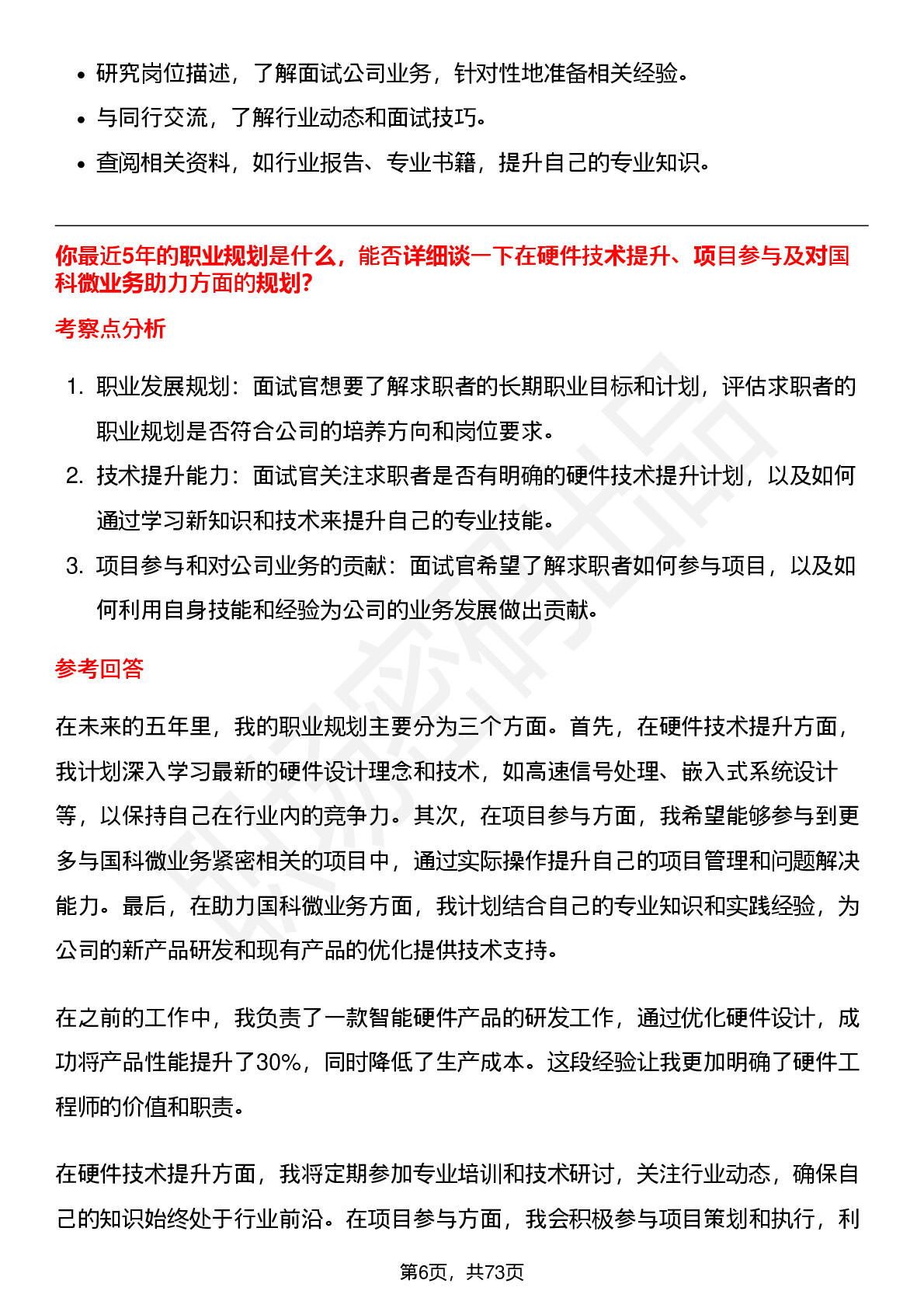 • 研究岗位描述，了解面试公司业务，针对性地准备相关经验。
• 与同行交流，了解行业动态和面试技巧。
• 查阅相关资料，如行业报告、专业书籍，提升自己的专业知识。

你最近5年的职业规划是什么，能否详细谈一下在硬件技术提升、项目参与及对国科微业务助力方面的规划?

考察点分析

1. 职业发展规划：面试官想要了解求职者的长期职业目标和计划，评估求职者的职业规划是否符合公司的培养方向和岗位要求。
2. 技术提升能力：面试官关注求职者是否有明确的硬件技术提升计划，以及如何通过学习新知识和技术来提升自己的专业技能。
3. 项目参与和对公司业务的贡献：面试官希望了解求职者如何参与项目，以及如何利用自身技能和经验为公司的业务发展做出贡献。

参考回答

在未来的五年里，我的职业规划主要分为三个方面。首先，在硬件技术提升方面，我计划深入学习最新的硬件设计理念和技术，如高速信号处理、嵌入式系统设计等，以保持自己在行业内的竞争力。其次，在项目参与方面，我希望能够参与到更多与国科微业务紧密相关的项目中，通过实际操作提升自己的项目管理和问题解决能力。最后，在助力国科微业务方面，我计划结合自己的专业知识和实践经验，为公司的新产品研发和现有产品的优化提供技术支持。

在之前的工作中，我负责了一款智能硬件产品的研发工作，通过优化硬件设计，成功将产品性能提升了30%，同时降低了生产成本。这段经验让我更加明确了硬件工程师的价值和职责。

在硬件技术提升方面，我将定期参加专业培训和技术研讨，关注行业动态，确保自己的知识始终处于行业前沿。在项目参与方面，我会积极参与项目策划和执行，利

第6页，共73页